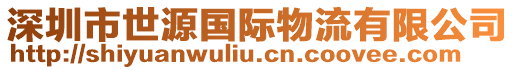 深圳市世源国际物流有限公司
http://shiyuanwuliu.cn.coovee.com